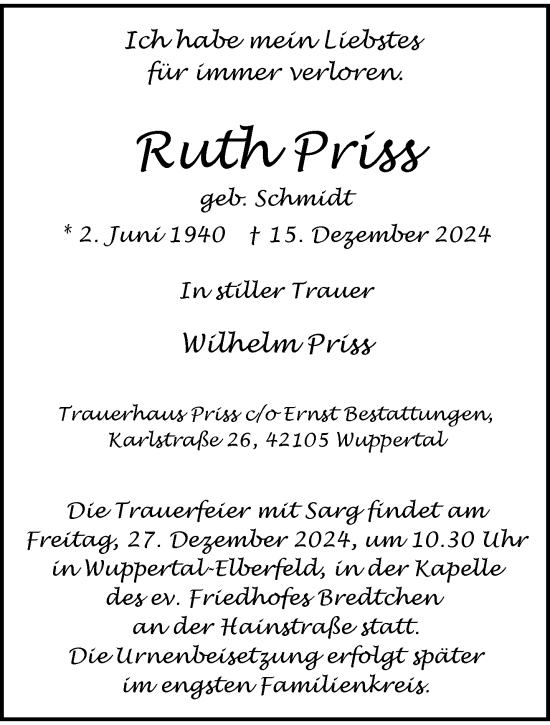 Ich habe mein Liebstes für immer verloren.

Ruth Priss

geb. Schmidt

* 2. Juni 1940 † 15. Dezember 2024

In stiller Trauer

Wilhelm Priss

Trauerhaus Priss c/o Ernst Bestattungen, Karlstraße 26, 42105 Wuppertal

Die Trauerfeier mit Sarg findet am Freitag, 27. Dezember 2024, um 10.30 Uhr in Wuppertal-Elberfeld, in der Kapelle des ev. Friedhofes Bredtchen an der Hainstraße statt. Die Urnenbeisetzung erfolgt später im engsten Familienkreis.